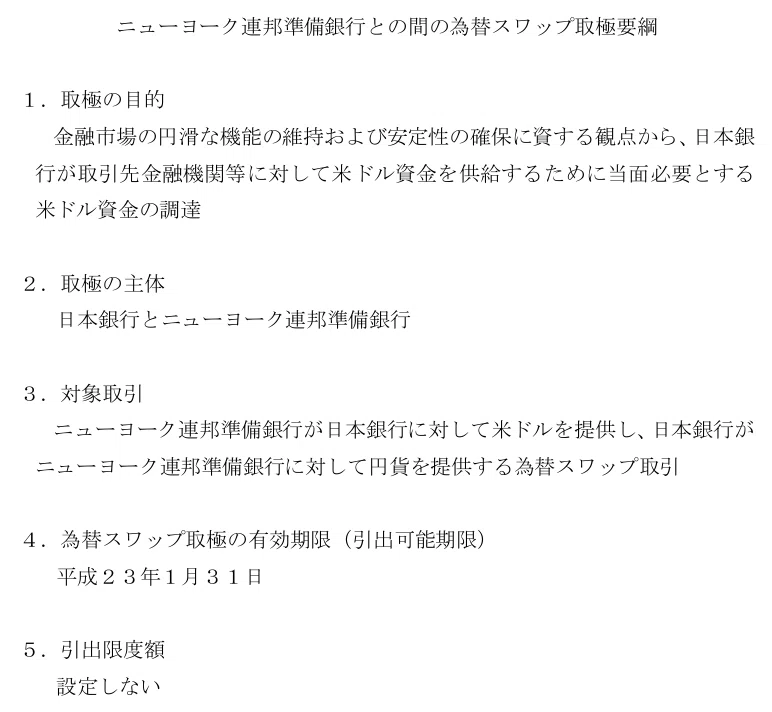 ニューヨーク連邦準備銀行との間の為替スワップ取極要綱

１．取極の目的

金融市場の円滑な機能の維持および安定性の確保に資する観点から、日本銀行が取引先金融機関等に対して米ドル資金を供給するために当面必要とする米ドル資金の調達

２．取極の主体

日本銀行とニューヨーク連邦準備銀行

３．対象取引

ニューヨーク連邦準備銀行が日本銀行に対して米ドルを提供し、日本銀行がニューヨーク連邦準備銀行に対して円貨を提供する為替スワップ取引

４．為替スワップ取極の有効期限（引出可能期限）

平成２３年1月３１日

５．引出限度額

設定しない